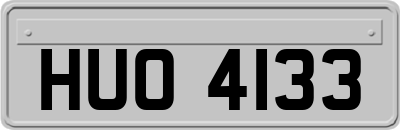 HUO 4133